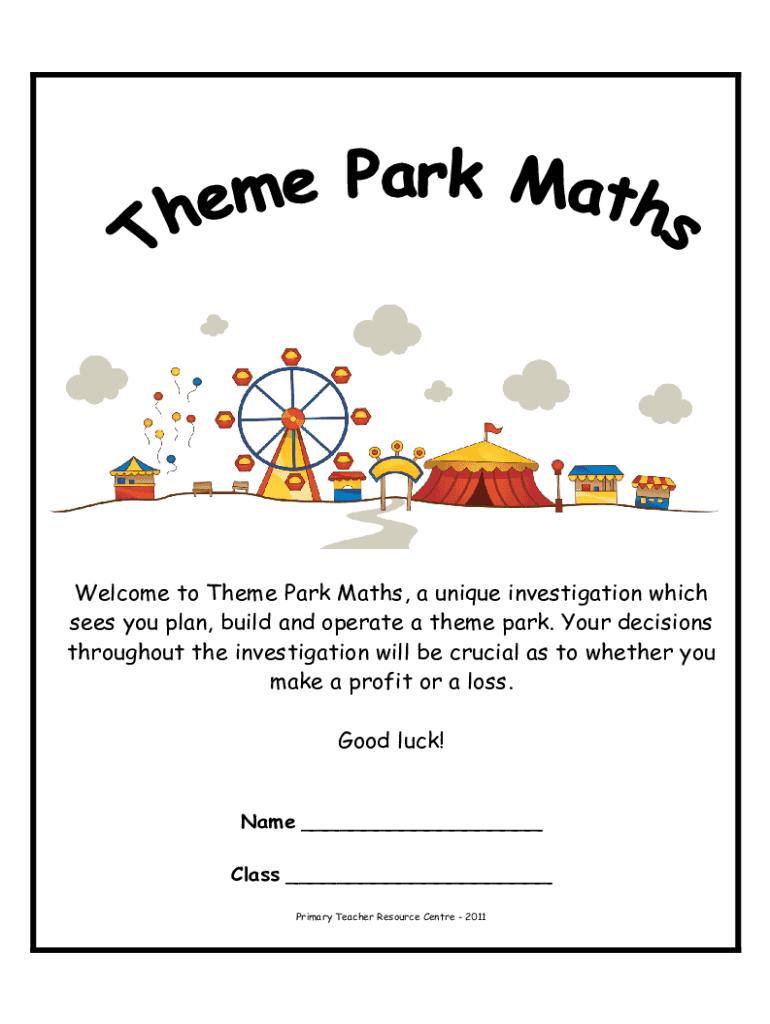 Theme Park Maths

Welcome to Theme Park Maths, a unique investigation which sees you plan, build and operate a theme park. Your decisions throughout the investigation will be crucial as to whether you make a profit or a loss.

Good luck!

Name ____________________

Class ______________________

Primary Teacher Resource Centre - 2011